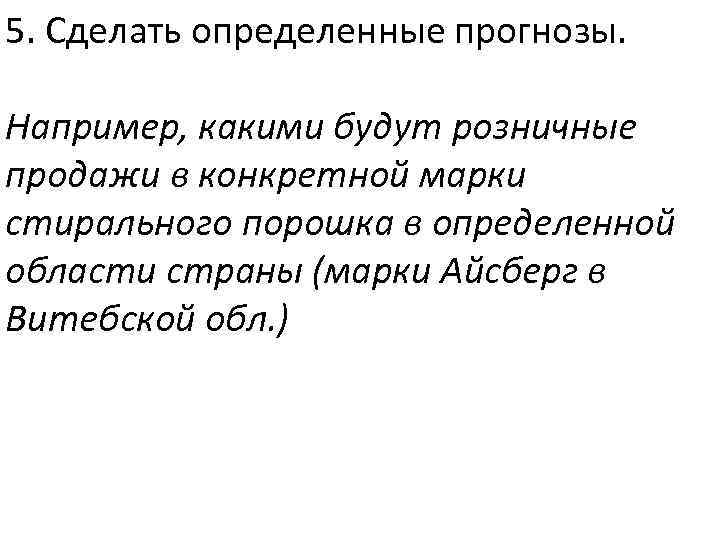 5. Сделать определенные прогнозы.

Например, какими будут розничные продажи в конкретной марки стирального порошка в определенной области страны (марки Айсберг в Витебской обл.)